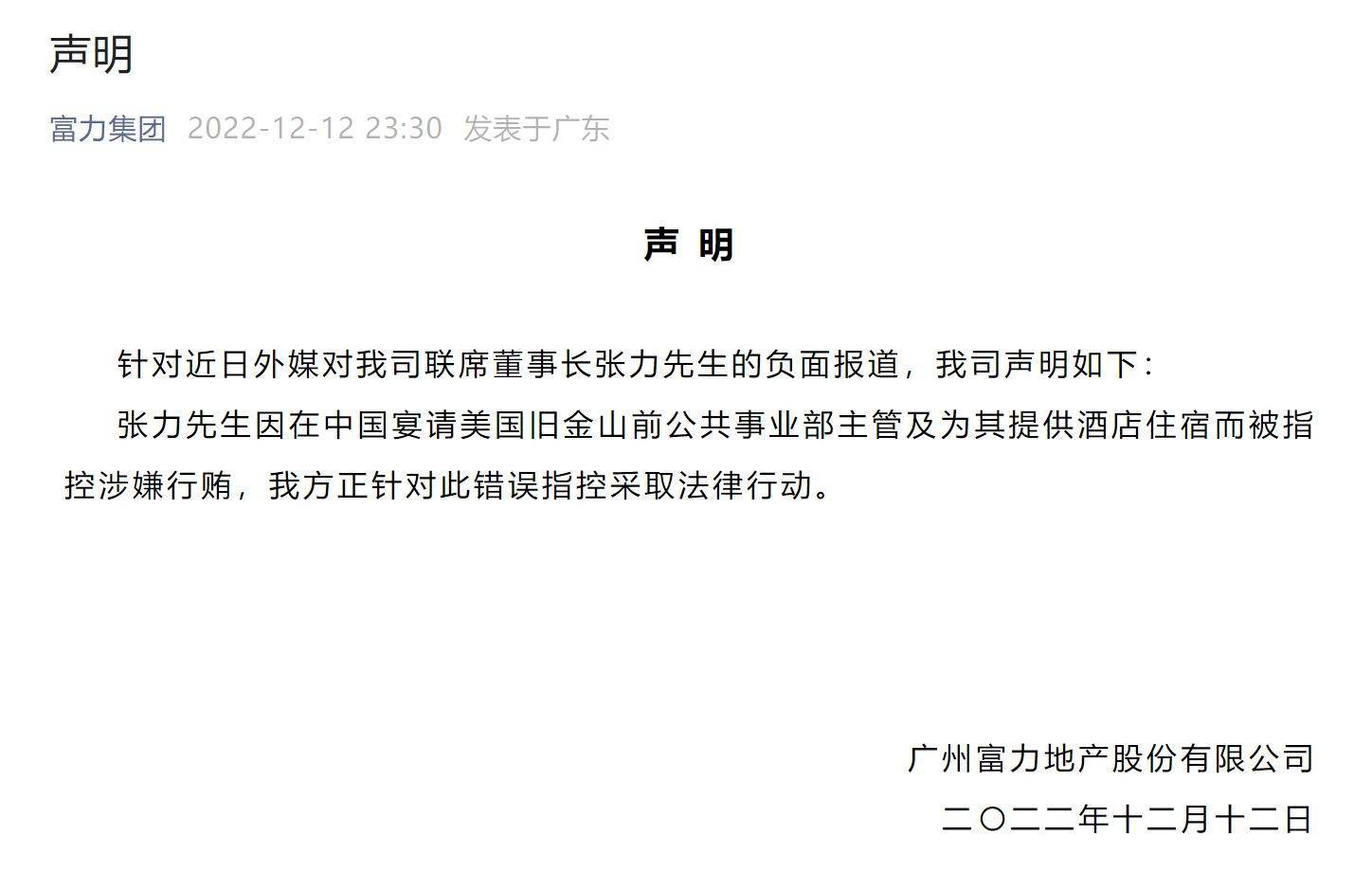 声明

富力集团 2022-12-12 23:30 发表于广东

声 明

针对近日外媒对我司联席董事长张力先生的负面报道，我司声明如下：

张力先生因在中国宴请美国旧金山前公共事业部主管及为其提供酒店住宿而被指控涉嫌行贿，我方正针对此错误指控采取法律行动。

广州富力地产股份有限公司

二〇二二年十二月十二日